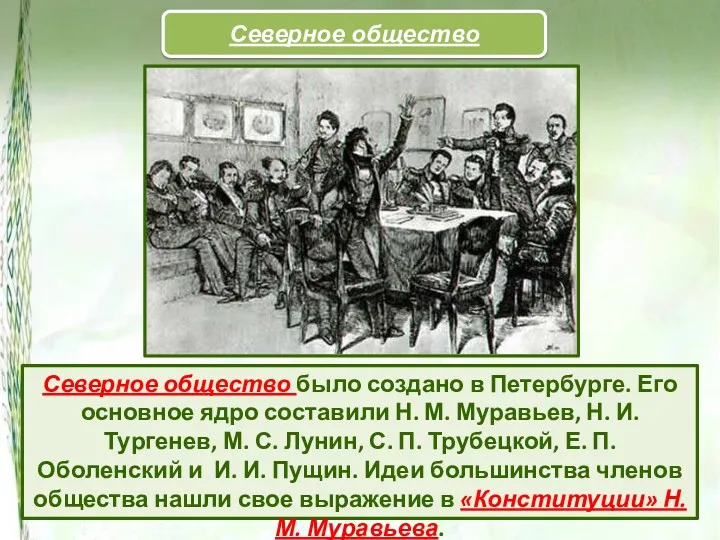 Северное общество

Северное общество было создано в Петербурге. Его основное ядро составили Н. М. Муравьев, Н. И. Тургенев, М. С. Лунин, С. П. Трубецкой, Е. П. Оболенский и И. И. Пущин. Идеи большинства членов общества нашли свое выражение в «Конституции» Н. М. Муравьева.